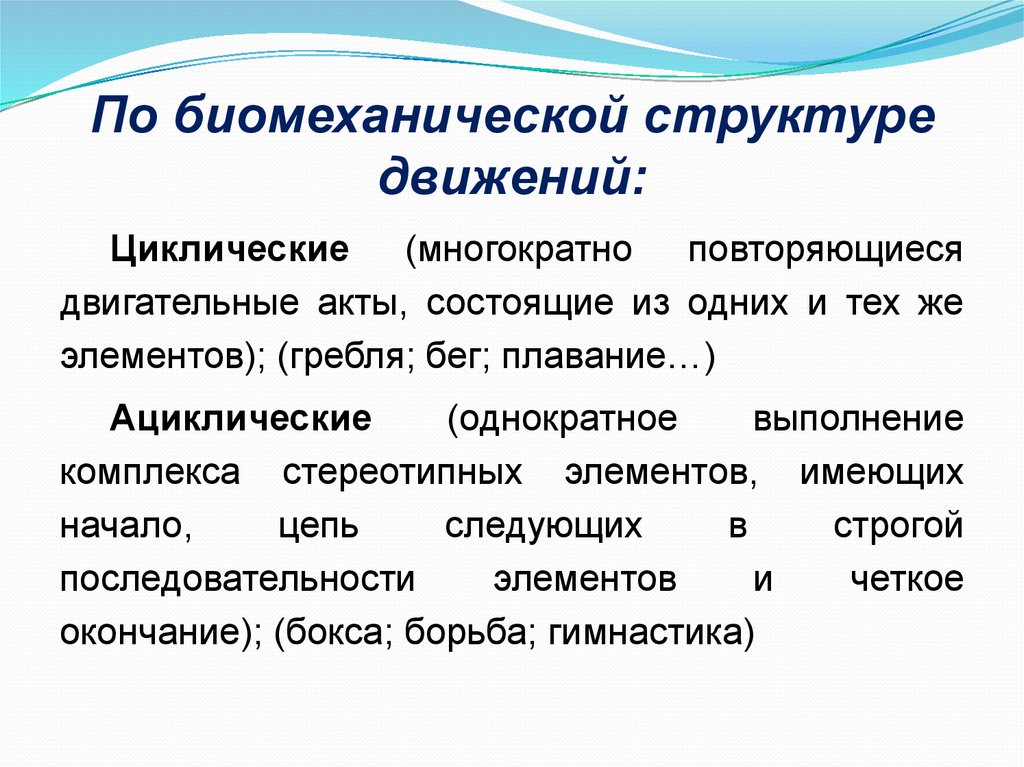 По биомеханической структуре движений:

Циклические (многократно повторяющиеся двигательные акты, состоящие из одних и тех же элементов); (гребля; бег; плавание…)

Ациклические (однократное выполнение комплекса стереотипных элементов, имеющих начало, цепь следующих в строгой последовательности элементов и четкое окончание); (бокса; борьба; гимнастика)